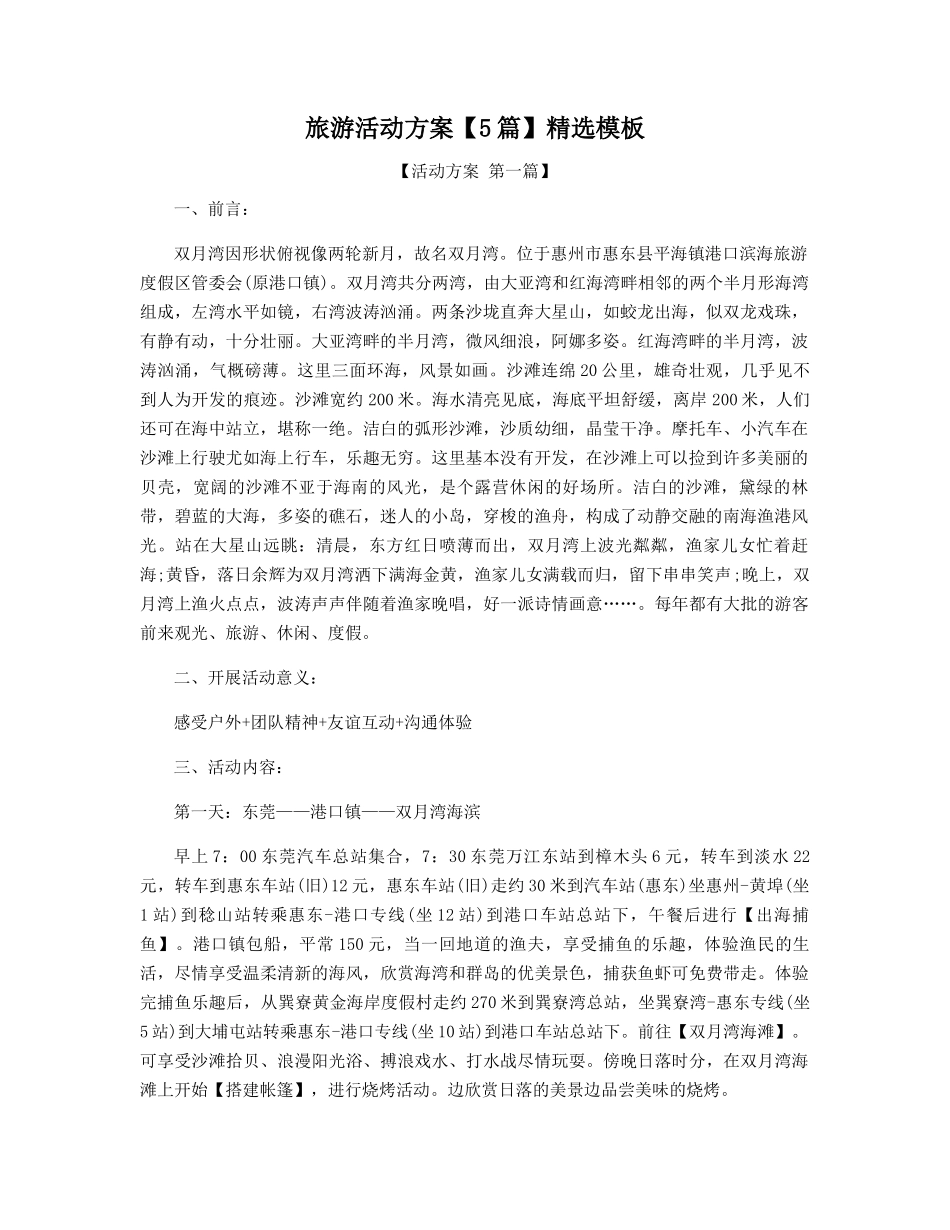 旅游活动方案【5篇】精选模板

【活动方案 第一篇】

一、前言：

双月湾因形状俯视像两轮新月，故名双月湾。位于惠州市惠东县平海镇港口滨海旅游度假区管委会(原港口镇)。双月湾共分两湾，由大亚湾和红海湾畔相邻的两个半月形海湾组成，左湾水平如镜，右湾波涛汹涌。两条沙垅直奔大星山，如蛟龙出海，似双龙戏珠，有静有动，十分壮丽。大亚湾畔的半月湾，微风细浪，阿娜多姿。红海湾畔的半月湾，波涛汹涌，气概磅薄。这里三面环海，风景如画。沙滩连绵20公里，雄奇壮观，几乎见不到人为开发的痕迹。沙滩宽约200米。海水清亮见底，海底平坦舒缓，离岸200米，人们还可在海中站立，堪称一绝。洁白的弧形沙滩，沙质幼细，晶莹干净。摩托车、小汽车在沙滩上行驶尤如海上行车，乐趣无穷。这里基本没有开发，在沙滩上可以捡到许多美丽的贝壳，宽阔的沙滩不亚于海南的风光，是个露营休闲的好场所。洁白的沙滩，黛绿的林带，碧蓝的大海，多姿的礁石，迷人的小岛，穿梭的渔舟，构成了动静交融的南海渔港风光。站在大星山远眺：清晨，东方红日喷薄而出，双月湾上波光粼粼，渔家儿女忙着赶海;黄昏，落日余辉为双月湾洒下满海金黄，渔家儿女满载而归，留下串串笑声;晚上，双月湾上渔火点点，波涛声声伴随着渔家晚唱，好一派诗情画意……。每年都有大批的游客前来观光、旅游、休闲、度假。

二、开展活动意义：

感受户外+团队精神+友谊互动+沟通体验

三、活动内容：

第一天：东莞——港口镇——双月湾海滨

早上7：00东莞汽车总站集合，7：30东莞万江东站到樟木头6元，转车到淡水22元，转车到惠东车站(旧)12元，惠东车站(旧)走约30米到汽车站(惠东)坐惠州-黄埠(坐1站)到稔山站转乘惠东-港口专线(坐12站)到港口车站总站下，午餐后进行【出海捕鱼】。港口镇包船，平常150元，当一回地道的渔夫，享受捕鱼的乐趣，体验渔民的生活，尽情享受温柔清新的海风，欣赏海湾和群岛的优美景色，捕获鱼虾可免费带走。体验完捕鱼乐趣后，从巽寮黄金海岸度假村走约270米到巽寮湾总站，坐巽寮湾-惠东专线(坐5站)到大埔屯站转乘惠东-港口专线(坐10站)到港口车站总站下。前往【双月湾海滩】。可享受沙滩拾贝、浪漫阳光浴、搏浪戏水、打水战尽情玩耍。傍晚日落时分，在双月湾海滩上开始【搭建帐篷】，进行烧烤活动。边欣赏日落的美景边品尝美味的烧烤。